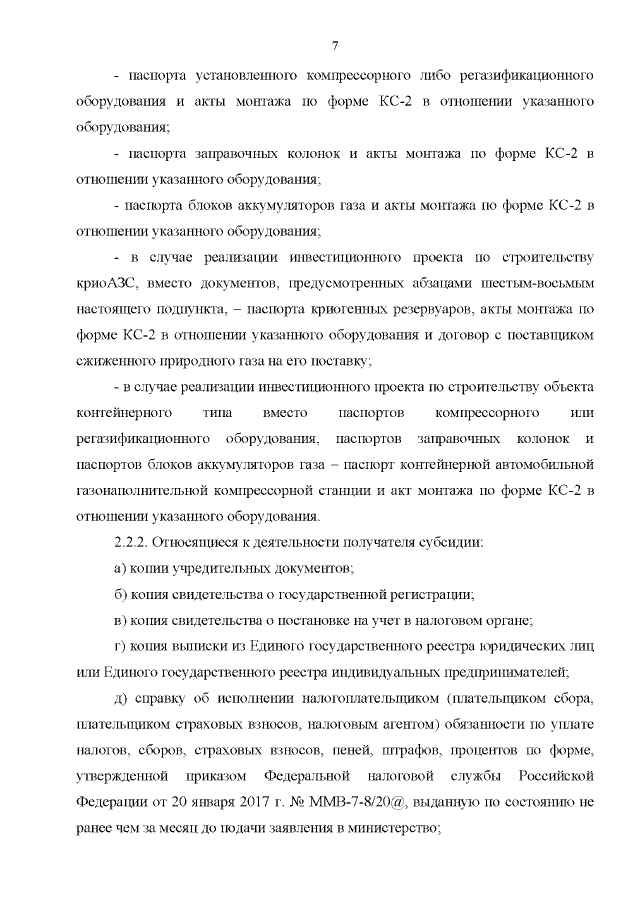 7

- паспорта установленного компрессорного либо регазификационного оборудования и акты монтажа по форме КС-2 в отношении указанного оборудования;

- паспорта заправочных колонок и акты монтажа по форме КС-2 в отношении указанного оборудования;

- паспорта блоков аккумуляторов газа и акты монтажа по форме КС-2 в отношении указанного оборудования;

- в случае реализации инвестиционного проекта по строительству криоАЗС, вместо документов, предусмотренных абзацами шестым-восьмым настоящего подпункта, – паспорта криогенных резервуаров, акты монтажа по форме КС-2 в отношении указанного оборудования и договор с поставщиком сжиженного природного газа на его поставку;

- в случае реализации инвестиционного проекта по строительству объекта контейнерного типа вместо паспортов компрессорного или регазификационного оборудования, паспортов заправочных колонок и паспортов блоков аккумуляторов газа – паспорт контейнерной автомобильной газонаполнительной компрессорной станции и акт монтажа по форме КС-2 в отношении указанного оборудования.

2.2.2. Относящиеся к деятельности получателя субсидии:

а) копии учредительных документов;

б) копия свидетельства о государственной регистрации;

в) копия свидетельства о постановке на учет в налоговом органе;

г) копия выписки из Единого государственного реестра юридических лиц или Единого государственного реестра индивидуальных предпринимателей;

д) справку об исполнении налогоплательщиком (плательщиком сбора, плательщиком страховых взносов, налоговым агентом) обязанности по уплате налогов, сборов, страховых взносов, пеней, штрафов, процентов по форме, утвержденной приказом Федеральной налоговой службы Российской Федерации от 20 января 2017 г. № ММВ-7-8/20@, выданную по состоянию не ранее чем за месяц до подачи заявления в министерство;